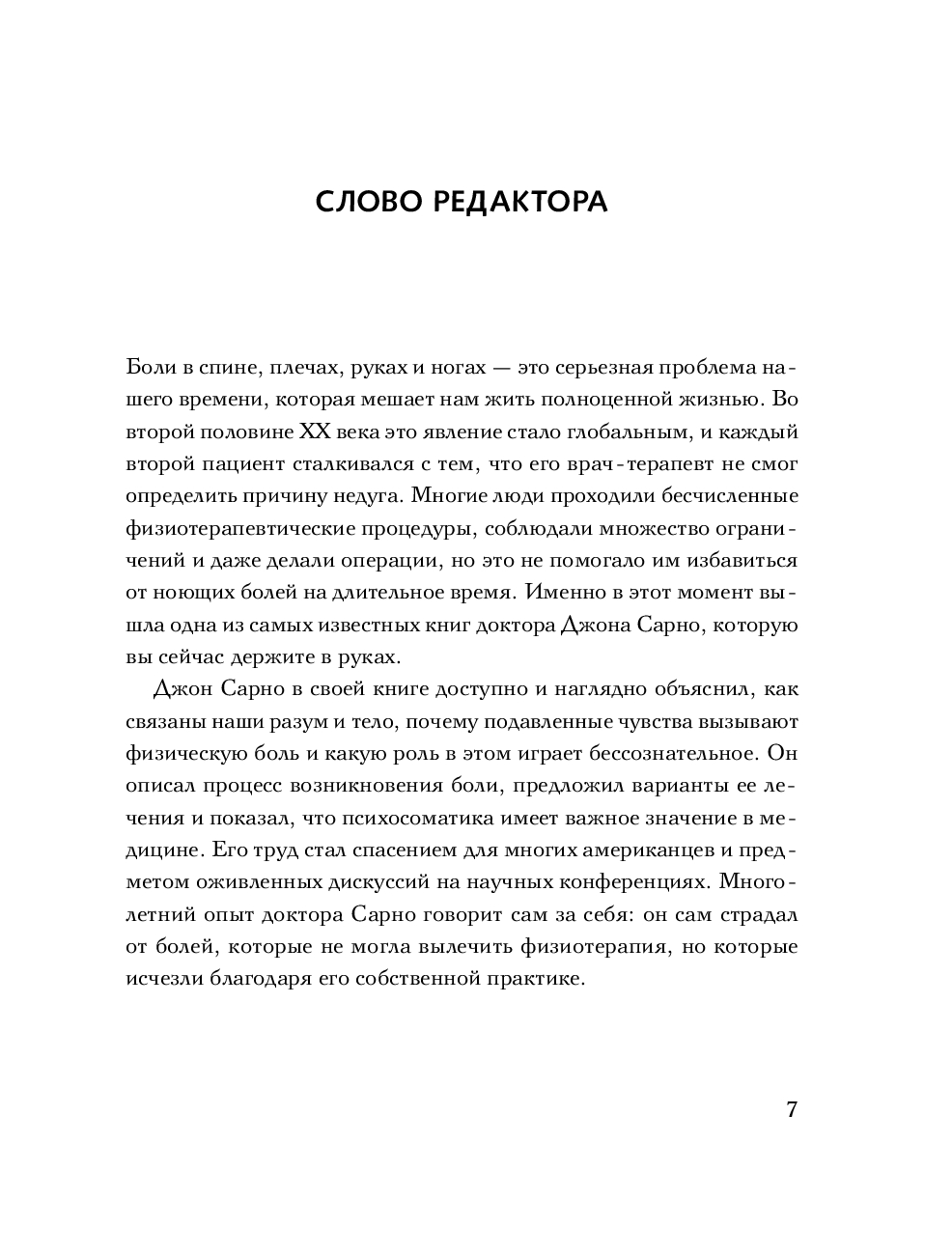 СЛОВО РЕДАКТОРА

Боли в спине, плечах, руках и ногах — это серьезная проблема нашего времени, которая мешает нам жить полноценной жизнью. Во второй половине XX века это явление стало глобальным, и каждый второй пациент сталкивался с тем, что его врач-терапевт не смог определить причину недуга. Многие люди проходили бесчисленные физиотерапевтические процедуры, соблюдали множество ограничений и даже делали операции, но это не помогало им избавиться от ноющих болей на длительное время. Именно в этот момент вышла одна из самых известных книг доктора Джона Сарно, которую вы сейчас держите в руках.

Джон Сарно в своей книге доступно и наглядно объяснил, как связаны наши разум и тело, почему подавленные чувства вызывают физическую боль и какую роль в этом играет бессознательное. Он описал процесс возникновения боли, предложил варианты ее лечения и показал, что психосоматика имеет важное значение в медицине. Его труд стал спасением для многих американцев и предметом оживленных дискуссий на научных конференциях. Многолетний опыт доктора Сарно говорит сам за себя: он сам страдал от болей, которые не могла вылечить физиотерапия, но которые исчезли благодаря его собственной практике.

7